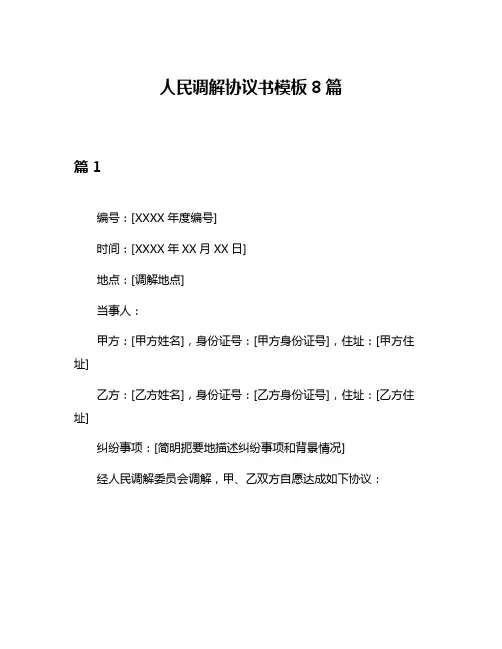 人民调解协议书模板 8 篇

篇 1

编号：[XXXX 年度编号]

时间：[XXXX 年 XX 月 XX 日]

地点：[调解地点]

当事人：

甲方：[甲方姓名]，身份证号：[甲方身份证号]，住址：[甲方住址]

乙方：[乙方姓名]，身份证号：[乙方身份证号]，住址：[乙方住址]

纠纷事项：[简明扼要地描述纠纷事项和背景情况]

经人民调解委员会调解，甲、乙双方自愿达成如下协议：